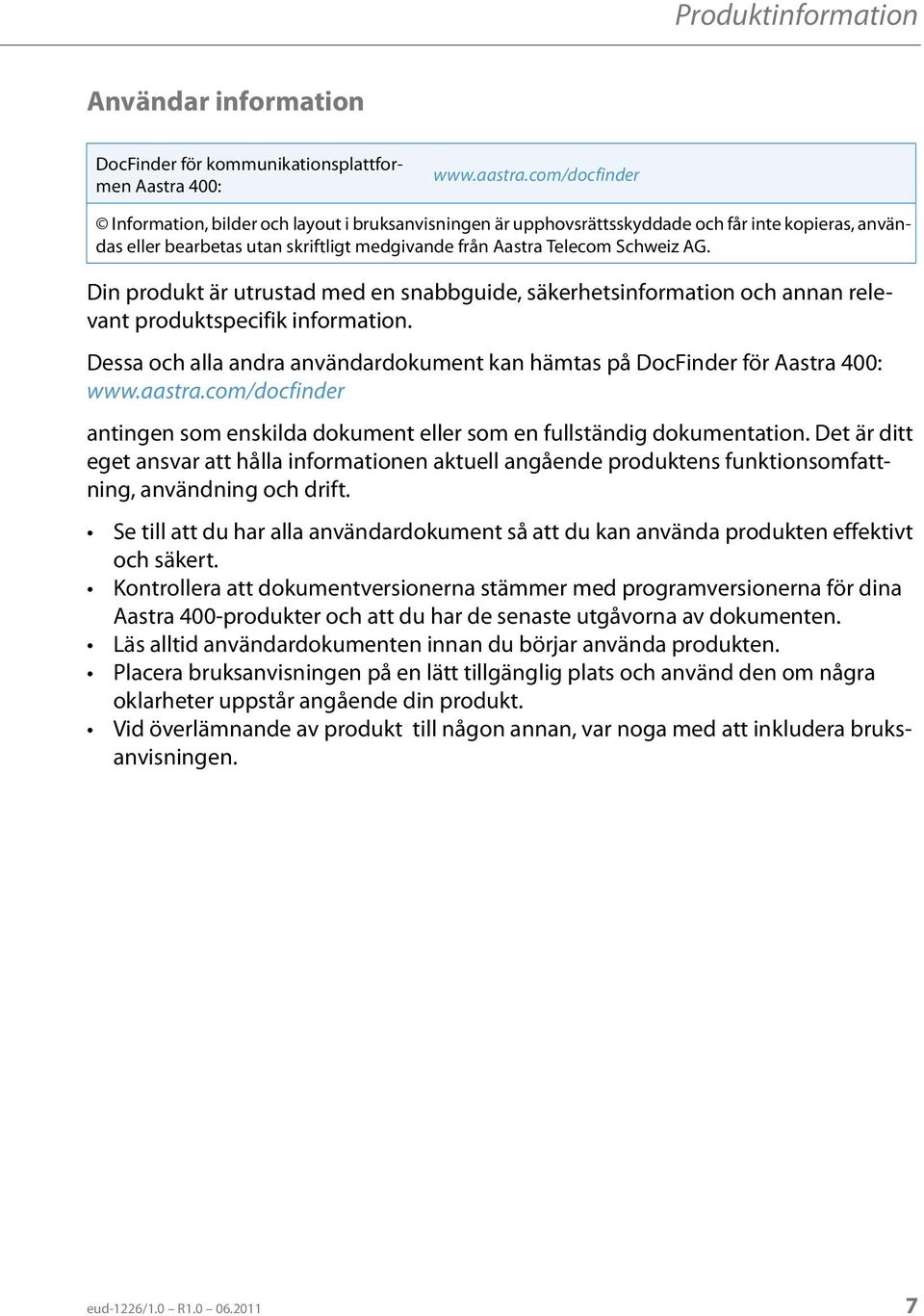 Produktinformation

Användar information

| DocFinder för kommunikationsplattformen Aastra 400: | www.aastra.com/docfinder |
|---|---|
| © Information, bilder och layout i bruksanvisningen är upphovsrättsskyddade och får inte kopieras, användas eller bearbetas utan skriftligt medgivande från Aastra Telecom Schweiz AG. | |

Din produkt är utrustad med en snabbguide, säkerhetsinformation och annan relevant produktspecifik information.

Dessa och alla andra användardokument kan hämtas på DocFinder för Aastra 400: www.aastra.com/docfinder

antingen som enskilda dokument eller som en fullständig dokumentation. Det är ditt eget ansvar att hålla informationen aktuell angående produktens funktionsomfattning, användning och drift.

• Se till att du har alla användardokument så att du kan använda produkten effektivt och säkert.
• Kontrollera att dokumentversionerna stämmer med programversionerna för dina Aastra 400-produkter och att du har de senaste utgåvorna av dokumenten.
• Läs alltid användardokumenten innan du börjar använda produkten.
• Placera bruksanvisningen på en lätt tillgänglig plats och använd den om några oklarheter uppstår angående din produkt.
• Vid överlämnande av produkt till någon annan, var noga med att inkludera bruksanvisningen.

eud-1226/1.0 – R1.0 – 06.2011

7